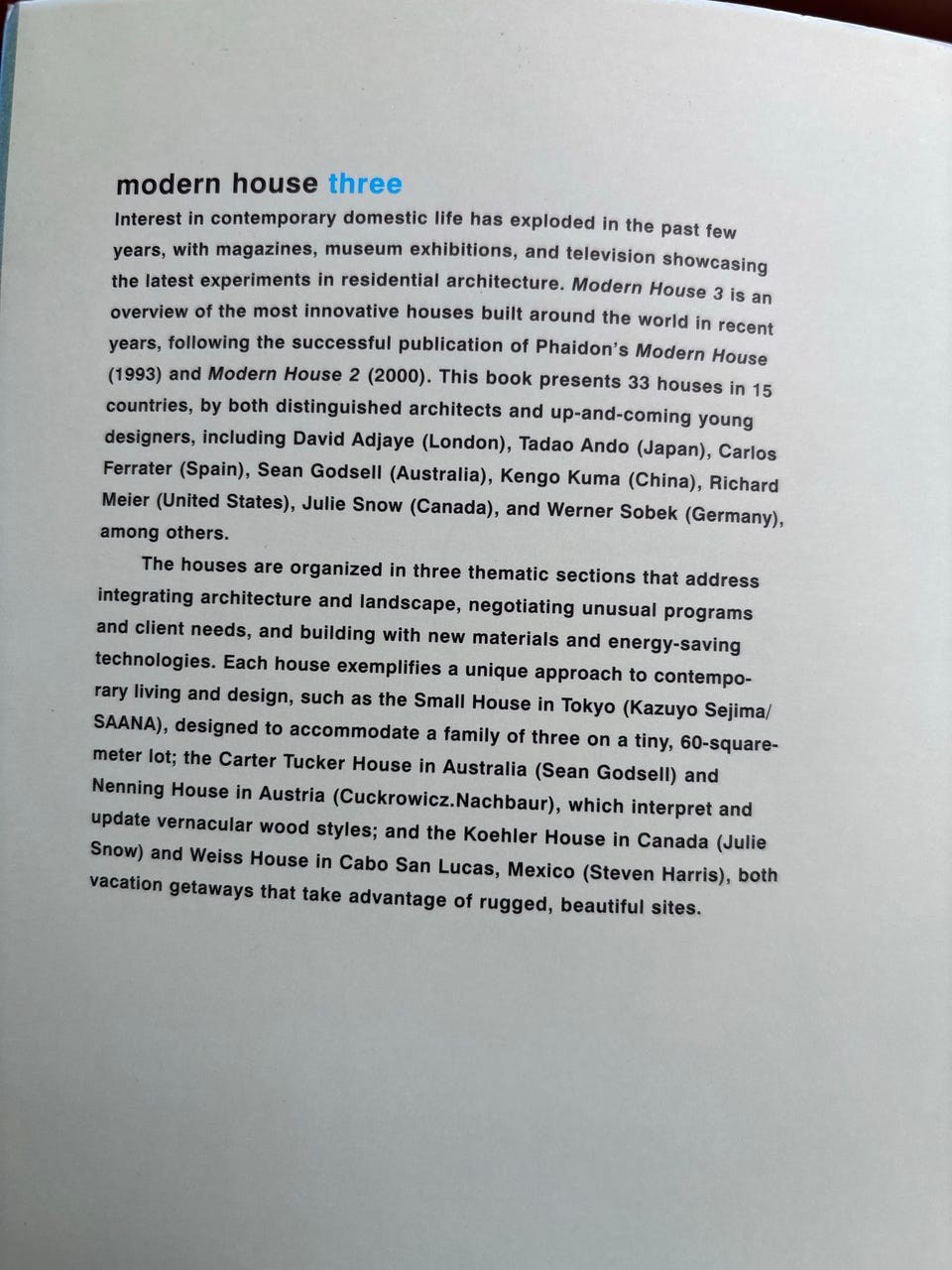 modern house three

Interest in contemporary domestic life has exploded in the past few years, with magazines, museum exhibitions, and television showcasing the latest experiments in residential architecture. Modern House 3 is an overview of the most innovative houses built around the world in recent years, following the successful publication of Phaidon's Modern House (1993) and Modern House 2 (2000). This book presents 33 houses in 15 countries, by both distinguished architects and up-and-coming young designers, including David Adjaye (London), Tadao Ando (Japan), Carlos Ferrater (Spain), Sean Godsell (Australia), Kengo Kuma (China), Richard Meier (United States), Julie Snow (Canada), and Werner Sobek (Germany), among others.

The houses are organized in three thematic sections that address integrating architecture and landscape, negotiating unusual programs and client needs, and building with new materials and energy-saving technologies. Each house exemplifies a unique approach to contemporary living and design, such as the Small House in Tokyo (Kazuyo Sejima/SAANA), designed to accommodate a family of three on a tiny, 60-square-meter lot; the Carter Tucker House in Australia (Sean Godsell) and Nenning House in Austria (Cuckrowicz.Nachbaur), which interpret and update vernacular wood styles; and the Koehler House in Canada (Julie Snow) and Weiss House in Cabo San Lucas, Mexico (Steven Harris), both vacation getaways that take advantage of rugged, beautiful sites.